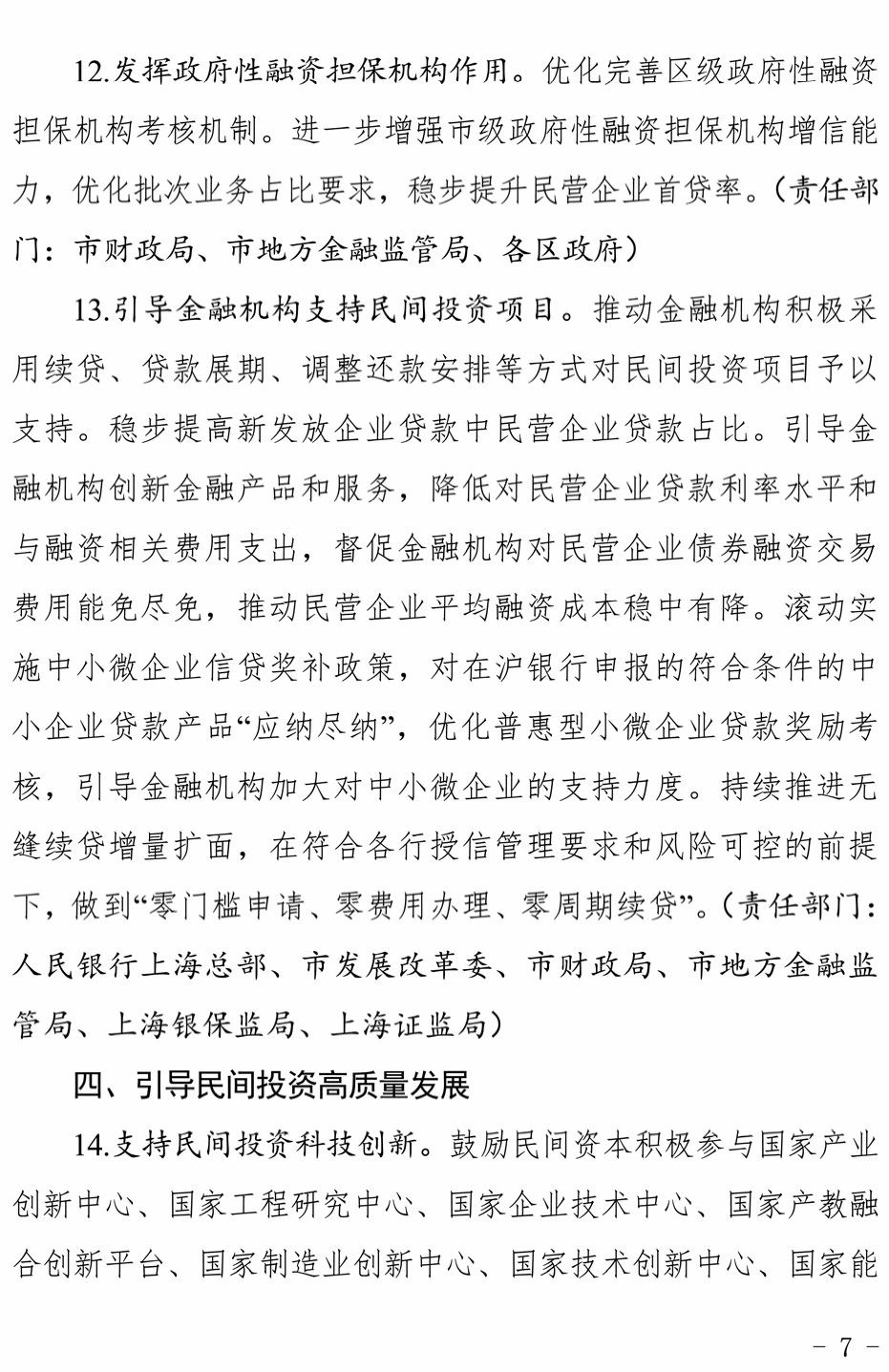 12.发挥政府性融资担保机构作用。优化完善区级政府性融资担保机构考核机制。进一步增强市级政府性融资担保机构增信能力，优化批次业务占比要求，稳步提升民营企业首贷率。（责任部门：市财政局、市地方金融监管局、各区政府）

13.引导金融机构支持民间投资项目。推动金融机构积极采用续贷、贷款展期、调整还款安排等方式对民间投资项目予以支持。稳步提高新发放企业贷款中民营企业贷款占比。引导金融机构创新金融产品和服务，降低对民营企业贷款利率水平和与融资相关费用支出，督促金融机构对民营企业债券融资交易费用能免尽免，推动民营企业平均融资成本稳中有降。滚动实施中小微企业信贷奖补政策，对在沪银行申报的符合条件的中小企业贷款产品“应纳尽纳”，优化普惠型小微企业贷款奖励考核，引导金融机构加大对中小微企业的支持力度。持续推进无缝续贷增量扩面，在符合各行授信管理要求和风险可控的前提下，做到“零门槛申请、零费用办理、零周期续贷”。（责任部门：人民银行上海总部、市发展改革委、市财政局、市地方金融监管局、上海银保监局、上海证监局）

四、引导民间投资高质量发展

14.支持民间投资科技创新。鼓励民间资本积极参与国家产业创新中心、国家工程研究中心、国家企业技术中心、国家产教融合创新平台、国家制造业创新中心、国家技术创新中心、国家能

－ 7 －